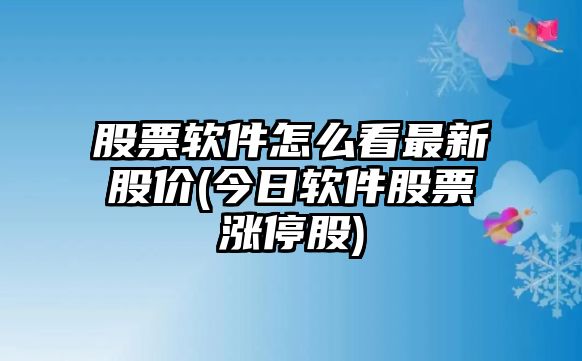 股票软件怎么看最新股价(今日软件股票涨停股)